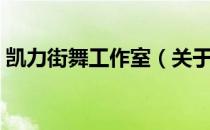 凯力街舞工作室（关于